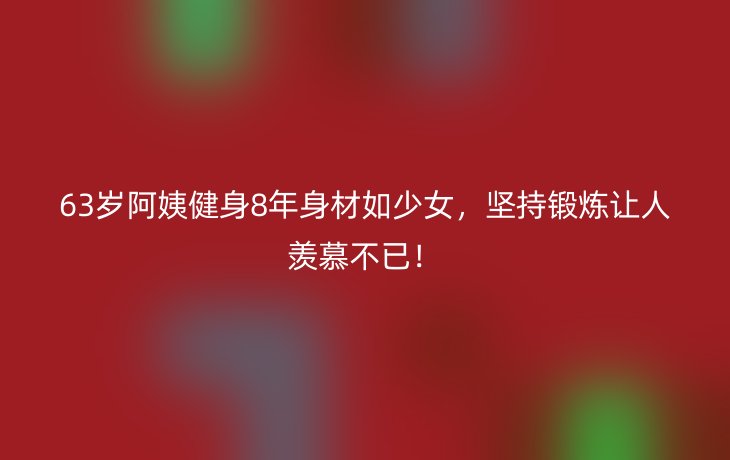 63岁阿姨健身8年身材如少女，坚持锻炼让人羡慕不已！